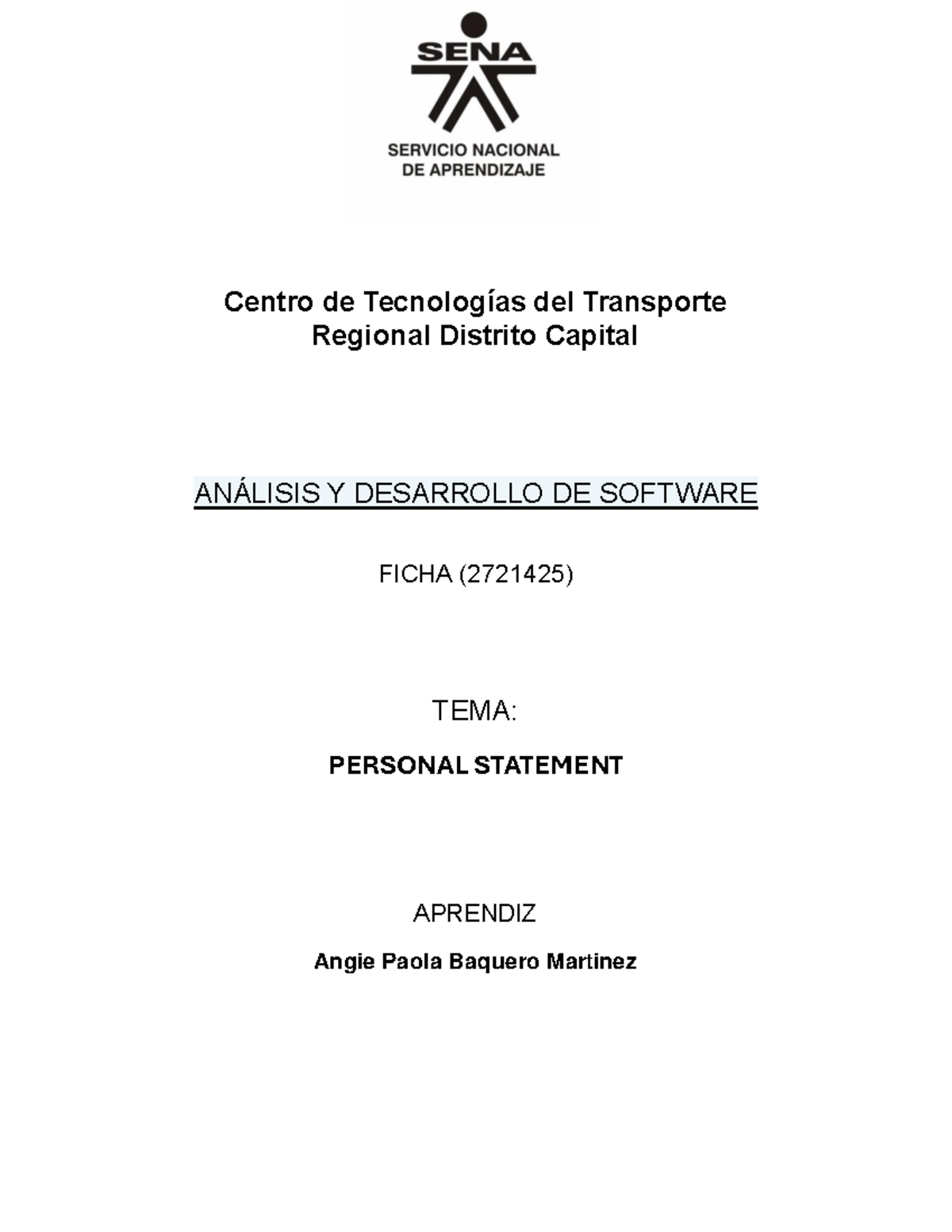 SENA
SERVICIO NACIONAL DE APRENDIZAJE

Centro de Tecnologías del Transporte
Regional Distrito Capital

ANÁLISIS Y DESARROLLO DE SOFTWARE

FICHA (2721425)

TEMA:

PERSONAL STATEMENT

APRENDIZ

Angie Paola Baquero Martinez